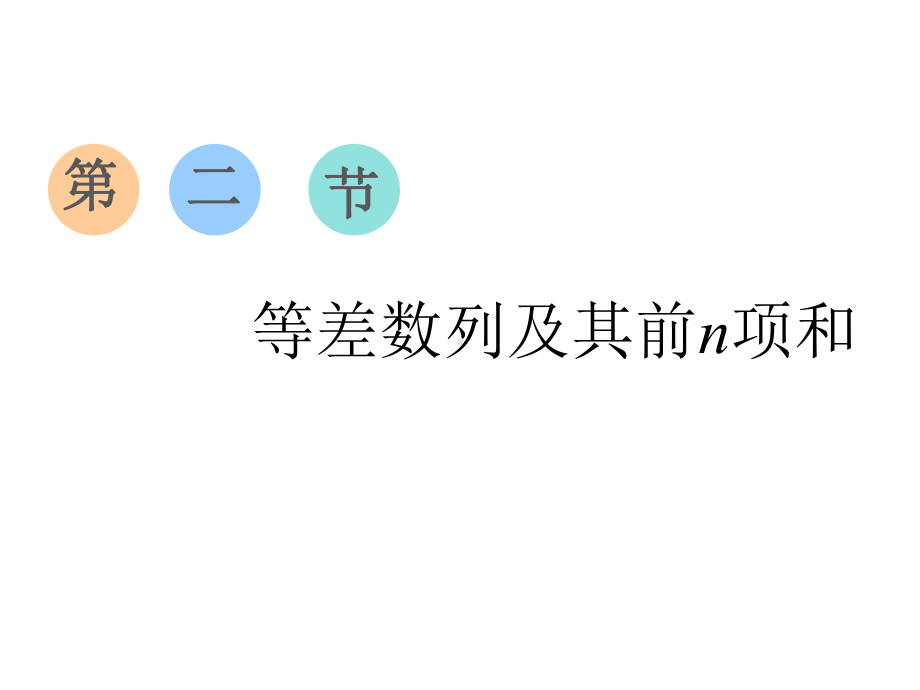 第 二 节

等差数列及其前$n$项和